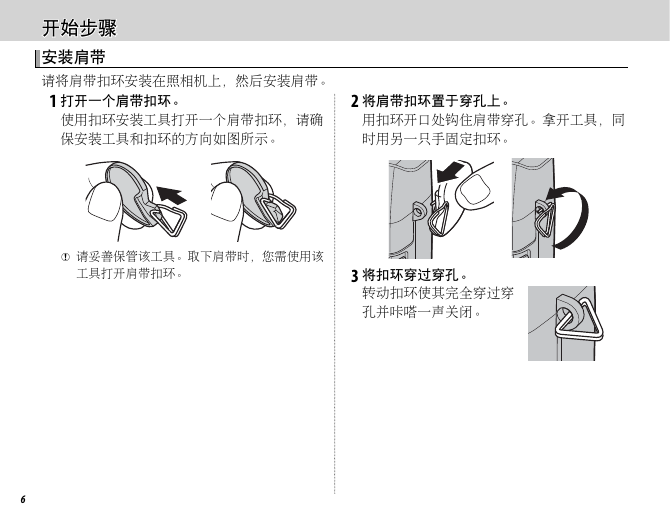 开始步骤

安装肩带

请将肩带扣环安装在照相机上，然后安装肩带。

1 打开一个肩带扣环。
使用扣环安装工具打开一个肩带扣环，请确保安装工具和扣环的方向如图所示。

① 请妥善保管该工具。取下肩带时，您需使用该工具打开肩带扣环。

2 将肩带扣环置于穿孔上。
用扣环开口处钩住肩带穿孔。拿开工具，同时用另一只手固定扣环。

3 将扣环穿过穿孔。
转动扣环使其完全穿过穿孔并咔嗒一声关闭。

6